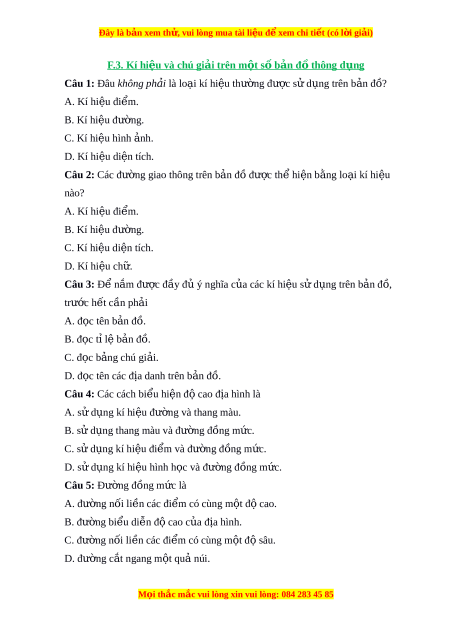 Đây là bản xem thử, vui lòng mua tài liệu để xem chi tiết (có lời giải)

F.3. Kí hiệu và chú giải trên một số bản đồ thông dụng

Câu 1: Đâu không phải là loại kí hiệu thường được sử dụng trên bản đồ?

A. Kí hiệu điểm.

B. Kí hiệu đường.

C. Kí hiệu hình ảnh.

D. Kí hiệu diện tích.

Câu 2: Các đường giao thông trên bản đồ được thể hiện bằng loại kí hiệu nào?

A. Kí hiệu điểm.

B. Kí hiệu đường.

C. Kí hiệu diện tích.

D. Kí hiệu chữ.

Câu 3: Để nắm được đầy đủ ý nghĩa của các kí hiệu sử dụng trên bản đồ, trước hết cần phải

A. đọc tên bản đồ.

B. đọc tỉ lệ bản đồ.

C. đọc bảng chú giải.

D. đọc tên các địa danh trên bản đồ.

Câu 4: Các cách biểu hiện độ cao địa hình là

A. sử dụng kí hiệu đường và thang màu.

B. sử dụng thang màu và đường đồng mức.

C. sử dụng kí hiệu điểm và đường đồng mức.

D. sử dụng kí hiệu hình học và đường đồng mức.

Câu 5: Đường đồng mức là

A. đường nối liền các điểm có cùng một độ cao.

B. đường biểu diễn độ cao của địa hình.

C. đường nối liền các điểm có cùng một độ sâu.

D. đường cắt ngang một quả núi.

Mọi thắc mắc vui lòng xin vui lòng: 084 283 45 85